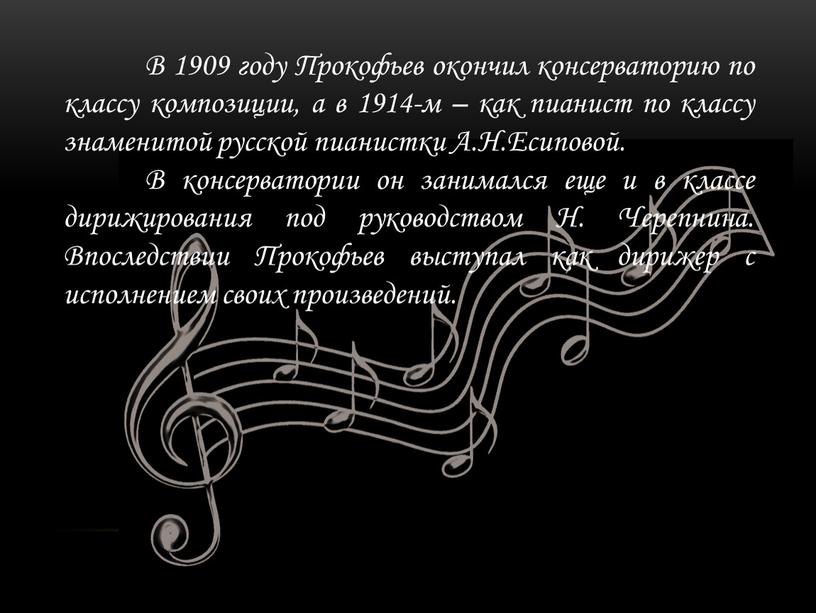 В 1909 году Прокофьев окончил консерваторию по классу композиции, а в 1914-м – как пианист по классу знаменитой русской пианистки А.Н.Есиповой.

В консерватории он занимался еще и в классе дирижирования под руководством Н. Черепнина. Впоследствии Прокофьев выступал как дирижер с исполнением своих произведений.